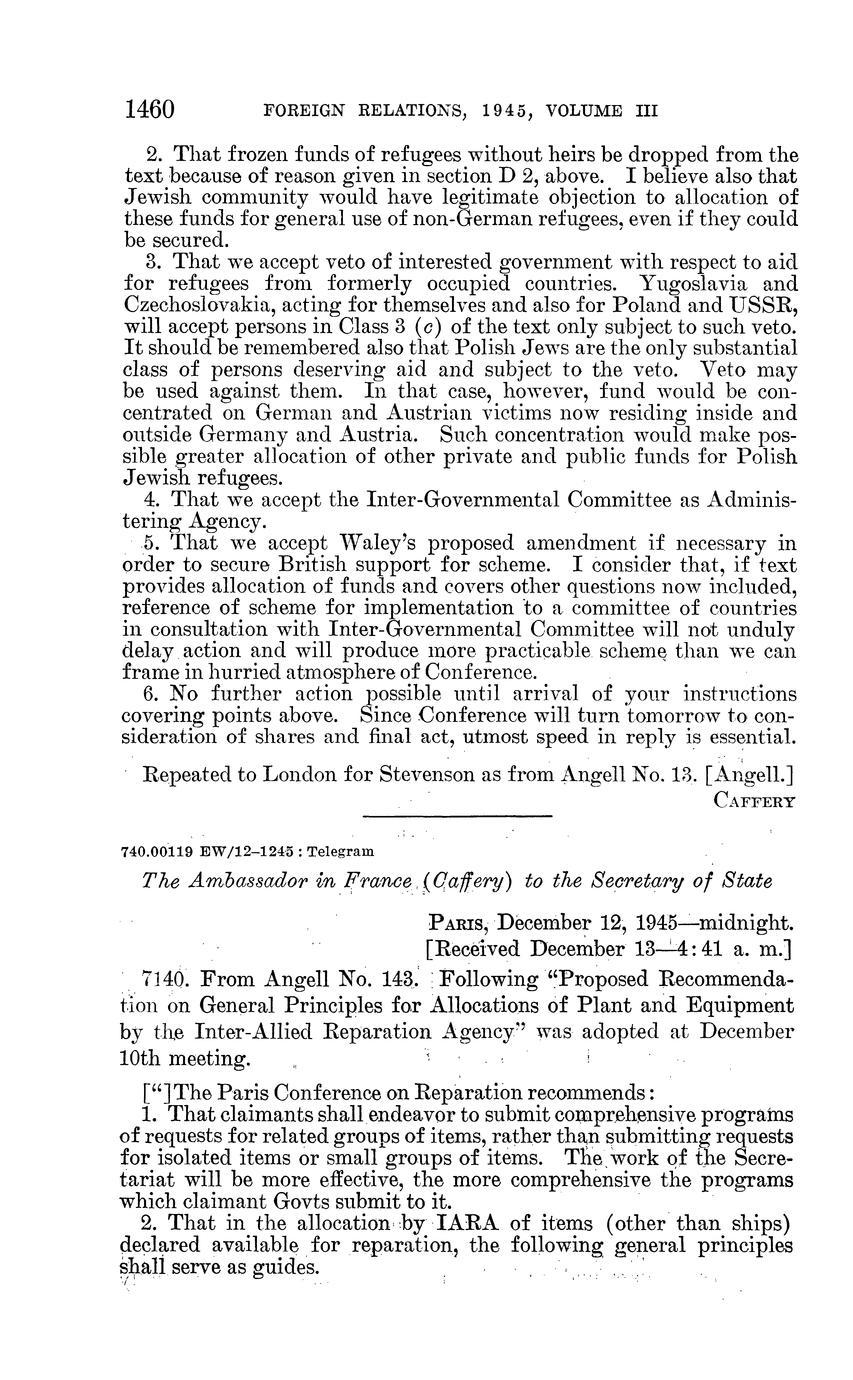 1460 FOREIGN RELATIONS, 1945, VOLUME III

2. That frozen funds of refugees without heirs be dropped from the text because of reason given in section D 2, above. I believe also that Jewish community would have legitimate objection to allocation of these funds for general use of non-German refugees, even if they could be secured.

3. That we accept veto of interested government with respect to aid for refugees from formerly occupied countries. Yugoslavia and Czechoslovakia, acting for themselves and also for Poland and USSR, will accept persons in Class 3 (c) of the text only subject to such veto. It should be remembered also that Polish Jews are the only substantial class of persons deserving aid and subject to the veto. Veto may be used against them. In that case, however, fund would be concentrated on German and Austrian victims now residing inside and outside Germany and Austria. Such concentration would make possible greater allocation of other private and public funds for Polish Jewish refugees.

4. That we accept the Inter-Governmental Committee as Administering Agency.

5. That we accept Waley's proposed amendment if necessary in order to secure British support for scheme. I consider that, if text provides allocation of funds and covers other questions now included, reference of scheme for implementation to a committee of countries in consultation with Inter-Governmental Committee will not unduly delay action and will produce more practicable scheme than we can frame in hurried atmosphere of Conference.

6. No further action possible until arrival of your instructions covering points above. Since Conference will turn tomorrow to consideration of shares and final act, utmost speed in reply is essential.

Repeated to London for Stevenson as from Angell No. 13. [Angell.]

CAFFERY

740.00119 EW/12–1245 : Telegram

The Ambassador in France (Caffery) to the Secretary of State

PARIS, December 12, 1945—midnight.
[Received December 13—4:41 a. m.]

7140. From Angell No. 143. Following "Proposed Recommendation on General Principles for Allocations of Plant and Equipment by the Inter-Allied Reparation Agency" was adopted at December 10th meeting.

["]The Paris Conference on Reparation recommends:

1. That claimants shall endeavor to submit comprehensive programs of requests for related groups of items, rather than submitting requests for isolated items or small groups of items. The work of the Secretariat will be more effective, the more comprehensive the programs which claimant Govts submit to it.

2. That in the allocation by IARA of items (other than ships) declared available for reparation, the following general principles shall serve as guides.